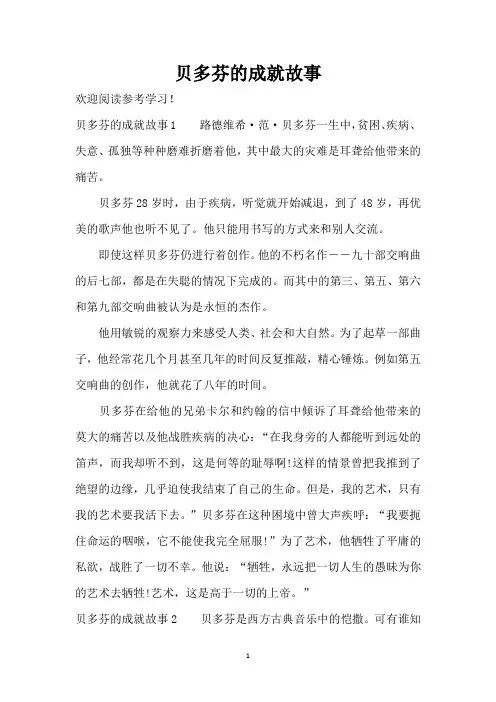 贝多芬的成就故事

欢迎阅读参考学习！

贝多芬的成就故事1　　路德维希·范·贝多芬一生中，贫困、疾病、失意、孤独等种种磨难折磨着他，其中最大的灾难是耳聋给他带来的痛苦。

贝多芬28岁时，由于疾病，听觉就开始减退，到了48岁，再优美的歌声他也听不见了。他只能用书写的方式来和别人交流。

即使这样贝多芬仍进行着创作。他的不朽名作——九十部交响曲的后七部，都是在失聪的情况下完成的。而其中的第三、第五、第六和第九部交响曲被认为是永恒的杰作。

他用敏锐的观察力来感受人类、社会和大自然。为了起草一部曲子，他经常花几个月甚至几年的时间反复推敲，精心锤炼。例如第五交响曲的创作，他就花了八年的时间。

贝多芬在给他的兄弟卡尔和约翰的信中倾诉了耳聋给他带来的莫大的痛苦以及他战胜疾病的决心：“在我身旁的人都能听到远处的笛声，而我却听不到，这是何等的耻辱啊!这样的情景曾把我推到了绝望的边缘，几乎迫使我结束了自己的生命。但是，我的艺术，只有我的艺术要我活下去。”贝多芬在这种困境中曾大声疾呼：“我要扼住命运的咽喉，它不能使我完全屈服!”为了艺术，他牺牲了平庸的私欲，战胜了一切不幸。他说：“牺牲，永远把一切人生的愚昧为你的艺术去牺牲!艺术，这是高于一切的上帝。”

贝多芬的成就故事2　　贝多芬是西方古典音乐中的恺撒。可有谁知

1